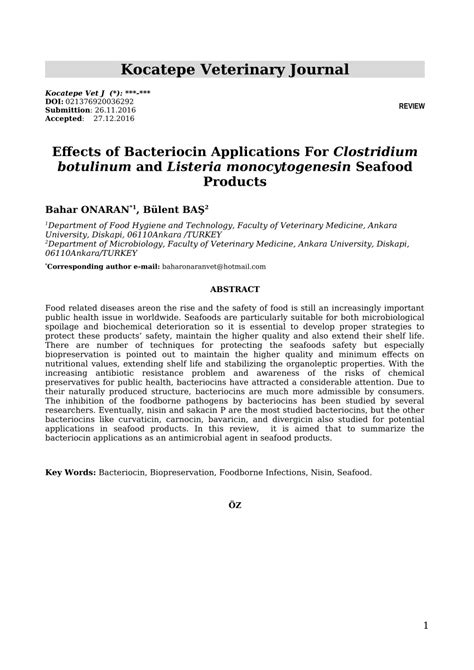 Kocatepe Veterinary Journal

Kocatepe Vet J (*): ***-***
DOI: 021376920036292
Submittion: 26.11.2016
Accepted: 27.12.2016

REVIEW

Effects of Bacteriocin Applications For Clostridium botulinum and Listeria monocytogenesin Seafood Products

Bahar ONARAN$^{*1}$, Bülent BAŞ$^{2}$

$^{1}$Department of Food Hygiene and Technology, Faculty of Veterinary Medicine, Ankara University, Diskapi, 06110Ankara /TURKEY
$^{2}$Department of Microbiology, Faculty of Veterinary Medicine, Ankara University, Diskapi, 06110Ankara/TURKEY

$^{*}$Corresponding author e-mail: baharonaranvet@hotmail.com

ABSTRACT

Food related diseases areon the rise and the safety of food is still an increasingly important public health issue in worldwide. Seafoods are particularly suitable for both microbiological spoilage and biochemical deterioration so it is essential to develop proper strategies to protect these products' safety, maintain the higher quality and also extend their shelf life. There are number of techniques for protecting the seafoods safety but especially biopreservation is pointed out to maintain the higher quality and minimum effects on nutritional values, extending shelf life and stabilizing the organoleptic properties. With the increasing antibiotic resistance problem and awareness of the risks of chemical preservatives for public health, bacteriocins have attracted a considerable attention. Due to their naturally produced structure, bacteriocins are much more admissible by consumers. The inhibition of the foodborne pathogens by bacteriocins has been studied by several researchers. Eventually, nisin and sakacin P are the most studied bacteriocins, but the other bacteriocins like curvaticin, carnocin, bavaricin, and divergicin also studied for potential applications in seafood products. In this review, it is aimed that to summarize the bacteriocin applications as an antimicrobial agent in seafood products.

Key Words: Bacteriocin, Biopreservation, Foodborne Infections, Nisin, Seafood.

ÖZ

1